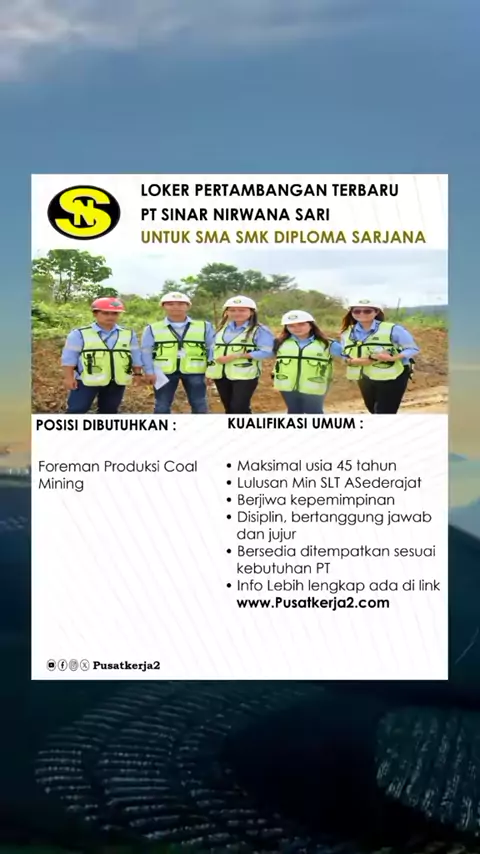 SN

LOKER PERTAMBANGAN TERBARU
PT SINAR NIRWANA SARI
UNTUK SMA SMK DIPLOMA SARJANA

POSISI DIBUTUHKAN :

Foreman Produksi Coal Mining

KUALIFIKASI UMUM :

• Maksimal usia 45 tahun
• Lulusan Min SLT ASederajat
• Berjiwa kepemimpinan
• Disiplin, bertanggung jawab dan jujur
• Bersedia ditempatkan sesuai kebutuhan PT
• Info Lebih lengkap ada di link www.Pusatkerja2.com

Pusatkerja2